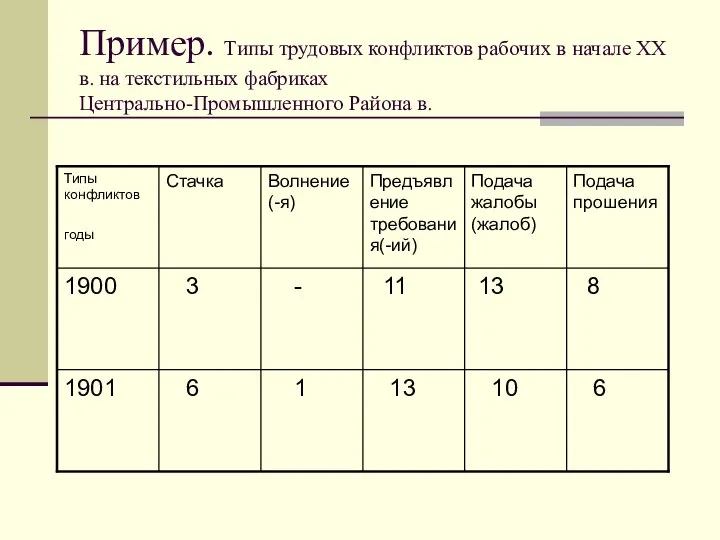 Пример. Типы трудовых конфликтов рабочих в начале XX в. на текстильных фабриках Центрально-Промышленного Района в.

| Типы конфликтов годы | Стачка | Волнение (-я) | Предъявление требования(-ий) | Подача жалобы (жалоб) | Подача прошения |
|---|---|---|---|---|---|
| 1900 | 3 | - | 11 | 13 | 8 |
| 1901 | 6 | 1 | 13 | 10 | 6 |